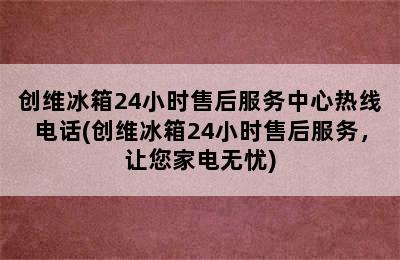 创维冰箱24小时售后服务中心热线电话(创维冰箱24小时售后服务，让您家电无忧)